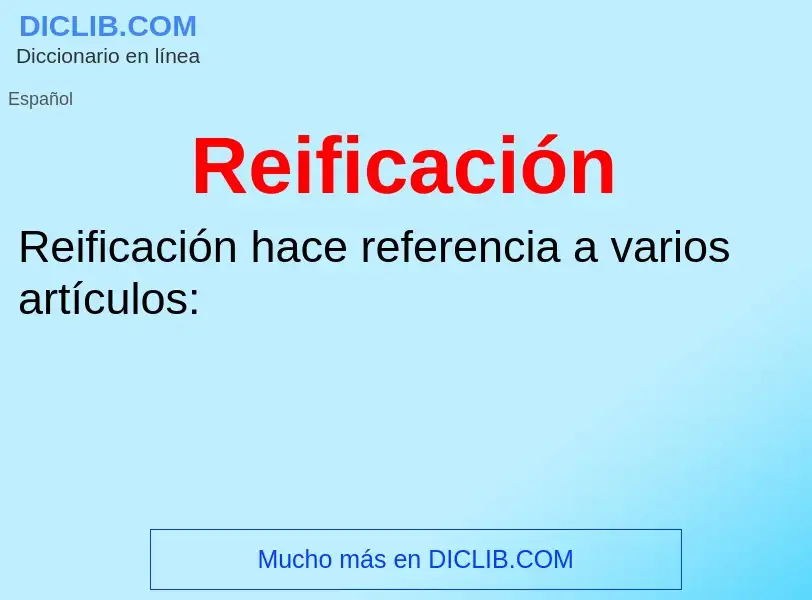 DICLIB.COM
Diccionario en línea

Español

Reificación

Reificación hace referencia a varios artículos:

Mucho más en DICLIB.COM